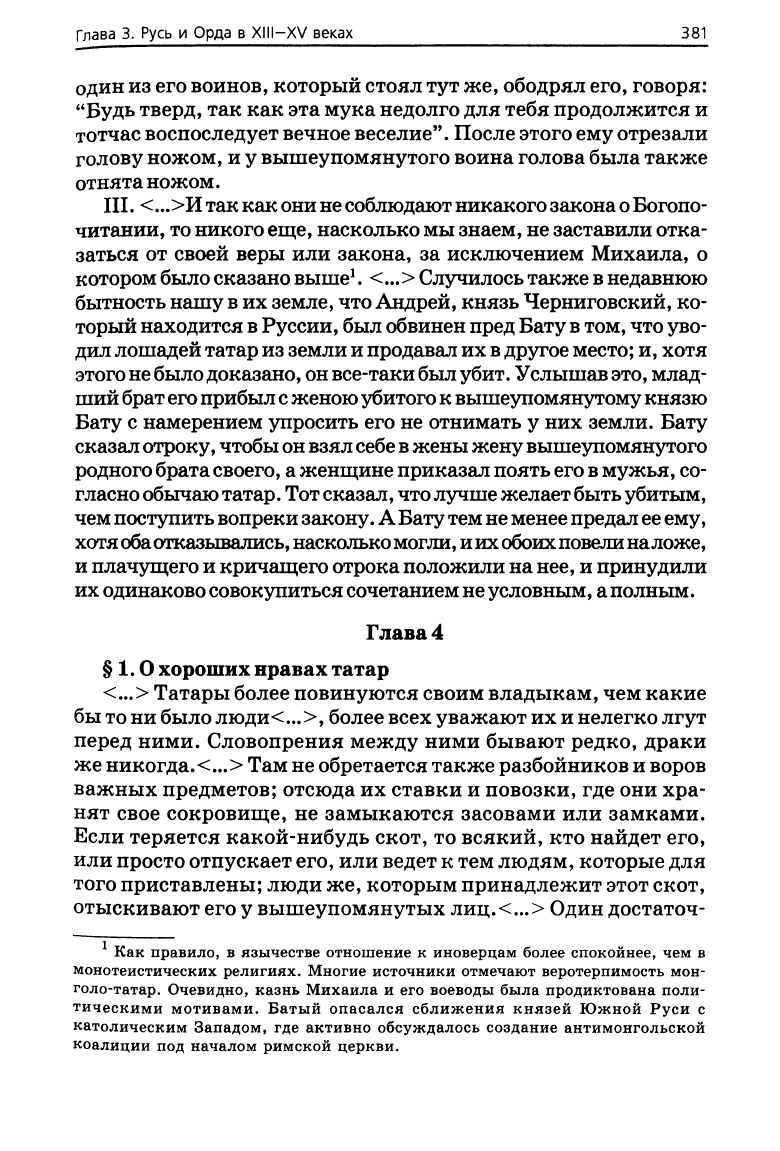 Глава 3. Русь и Орда в XIII–XV веках 381

один из его воинов, который стоял тут же, ободрял его, говоря: “Будь тверд, так как эта мука недолго для тебя продолжится и тотчас воспоследует вечное веселие”. После этого ему отрезали голову ножом, и у вышеупомянутого воина голова была также отнята ножом.

III. <...>И так как они не соблюдают никакого закона о Богопочитании, то никого еще, насколько мы знаем, не заставили отказаться от своей веры или закона, за исключением Михаила, о котором было сказано выше$^1$. <...> Случилось также в недавнюю бытность нашу в их земле, что Андрей, князь Черниговский, который находится в Руссии, был обвинен пред Бату в том, что уводил лошадей татар из земли и продавал их в другое место; и, хотя этого не было доказано, он все-таки был убит. Услышав это, младший брат его прибыл с женою убитого к вышеупомянутому князю Бату с намерением упросить его не отнимать у них земли. Бату сказал отроку, чтобы он взял себе в жены жену вышеупомянутого родного брата своего, а женщине приказал поять его в мужья, согласно обычаю татар. Тот сказал, что лучше желает быть убитым, чем поступить вопреки закону. А Бату тем не менее предал ее ему, хотя оба отказывались, насколько могли, и их обоих повели на ложе, и плачущего и кричащего отрока положили на нее, и принудили их одинаково совокупиться сочетанием не условным, а полным.

Глава 4

§ 1. О хороших нравах татар

<...> Татары более повинуются своим владыкам, чем какие бы то ни было люди<...>, более всех уважают их и нелегко лгут перед ними. Словопрения между ними бывают редко, драки же никогда.<...> Там не обретается также разбойников и воров важных предметов; отсюда их ставки и повозки, где они хранят свое сокровище, не замыкаются засовами или замками. Если теряется какой-нибудь скот, то всякий, кто найдет его, или просто отпускает его, или ведет к тем людям, которые для того приставлены; люди же, которым принадлежит этот скот, отыскивают его у вышеупомянутых лиц.<...> Один достаточ-

$^1$ Как правило, в язычестве отношение к иноверцам более спокойнее, чем в монотеистических религиях. Многие источники отмечают веротерпимость монголо-татар. Очевидно, казнь Михаила и его воеводы была продиктована политическими мотивами. Батый опасался сближения князей Южной Руси с католическим Западом, где активно обсуждалось создание антимонгольской коалиции под началом римской церкви.